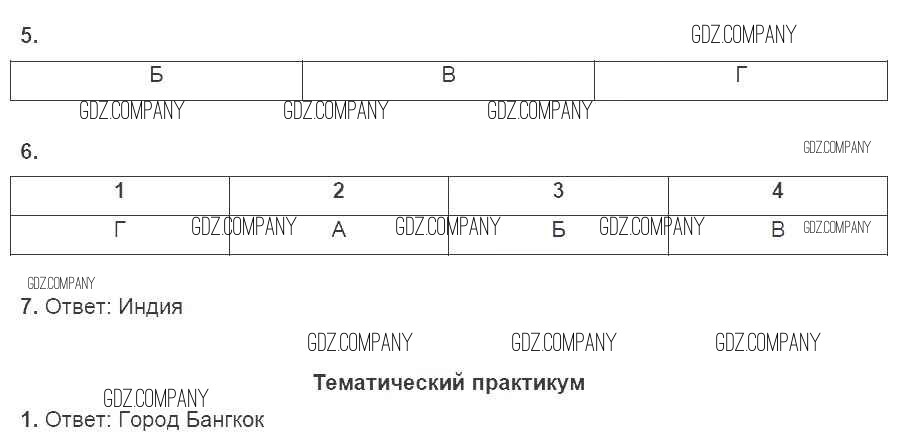 5.

| Б | В | Г |
|---|---|---|

6.

| 1 | 2 | 3 | 4 |
|---|---|---|---|
| Г | А | Б | В |

7. Ответ: Индия

Тематический практикум

1. Ответ: Город Бангкок

GDZ.COMPANY